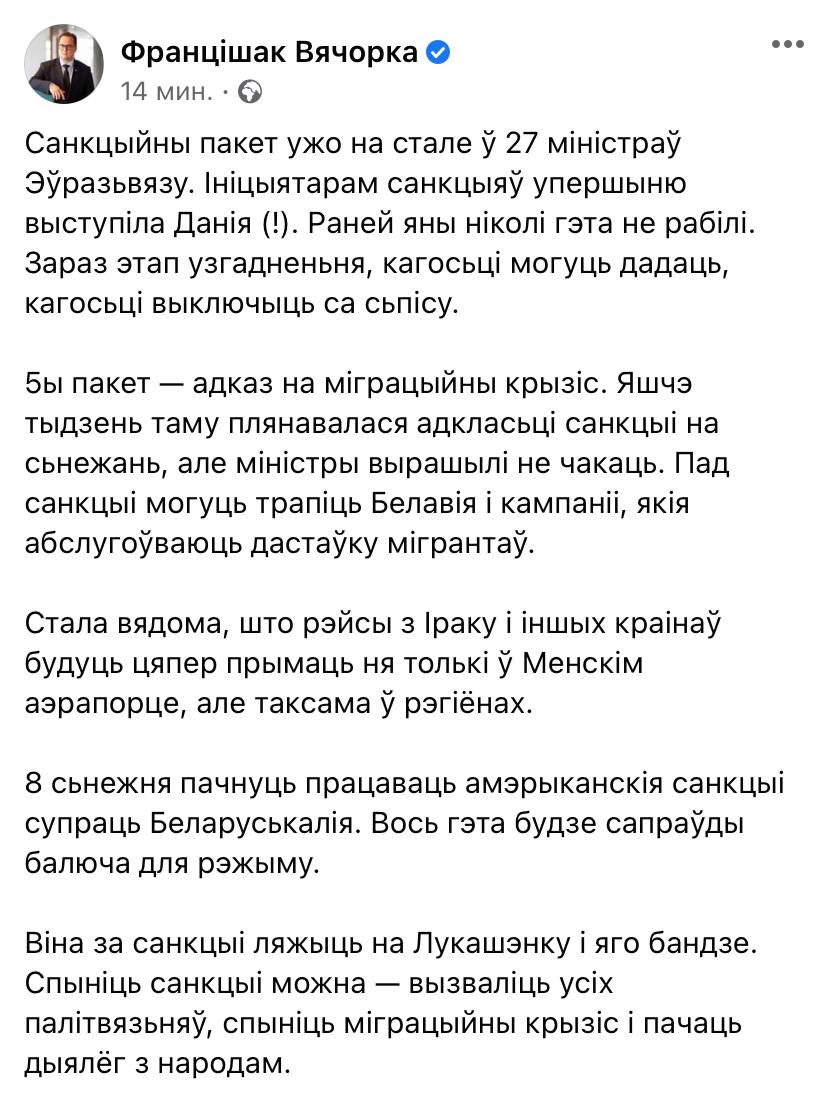 Францішак Вячорка
14 мин. ·

Санкцыйны пакет ужо на стале ў 27 міністраў Эўразьвязу. Ініцыятарам санкцыяў упершыню выступіла Данія (!). Раней яны ніколі гэта не рабілі. Зараз этап узгадненьня, кагосьці могуць дадаць, кагосьці выключыць са сьпісу.

5ы пакет — адказ на міграцыйны крызіс. Яшчэ тыдзень таму плянавалася адкласьці санкцыі на сьнежань, але міністры вырашылі не чакаць. Пад санкцыі могуць трапіць Белавія і кампаніі, якія абслугоўваюць дастаўку мігрантаў.

Стала вядома, што рэйсы з Іраку і іншых краінаў будуць цяпер прымаць ня толькі ў Менскім аэрапорце, але таксама ў рэгіёнах.

8 сьнежня пачнуць працаваць амэрыканскія санкцыі супраць Беларуськалія. Вось гэта будзе сапраўды балюча для рэжыму.

Віна за санкцыі ляжыць на Лукашэнку і яго бандзе. Спыніць санкцыі можна — вызваліць усіх палітвязьняў, спыніць міграцыйны крызіс і пачаць дыялёг з народам.